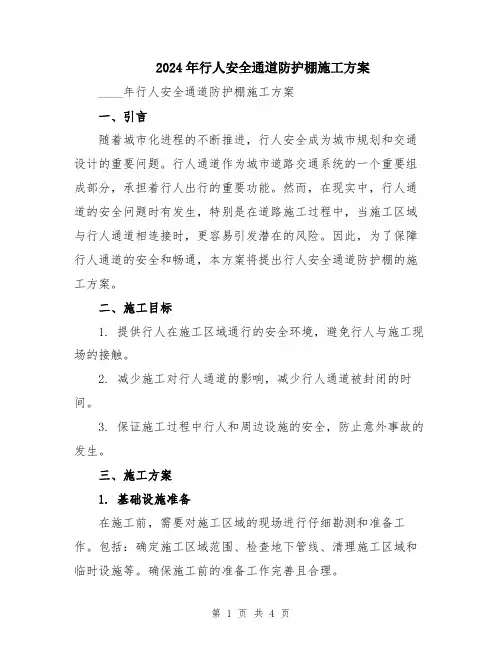 2024年行人安全通道防护棚施工方案

____年行人安全通道防护棚施工方案

一、引言

随着城市化进程的不断推进，行人安全成为城市规划和交通设计的重要问题。行人通道作为城市道路交通系统的一个重要组成部分，承担着行人出行的重要功能。然而，在现实中，行人通道的安全问题时有发生，特别是在道路施工过程中，当施工区域与行人通道相连接时，更容易引发潜在的风险。因此，为了保障行人通道的安全和畅通，本方案将提出行人安全通道防护棚的施工方案。

二、施工目标

1. 提供行人在施工区域通行的安全环境，避免行人与施工现场的接触。

2. 减少施工对行人通道的影响，减少行人通道被封闭的时间。

3. 保证施工过程中行人和周边设施的安全，防止意外事故的发生。

三、施工方案

1. 基础设施准备

在施工前，需要对施工区域的现场进行仔细勘测和准备工作。包括：确定施工区域范围、检查地下管线、清理施工区域和临时设施等。确保施工前的准备工作完善且合理。

第 1 页 共 4 页